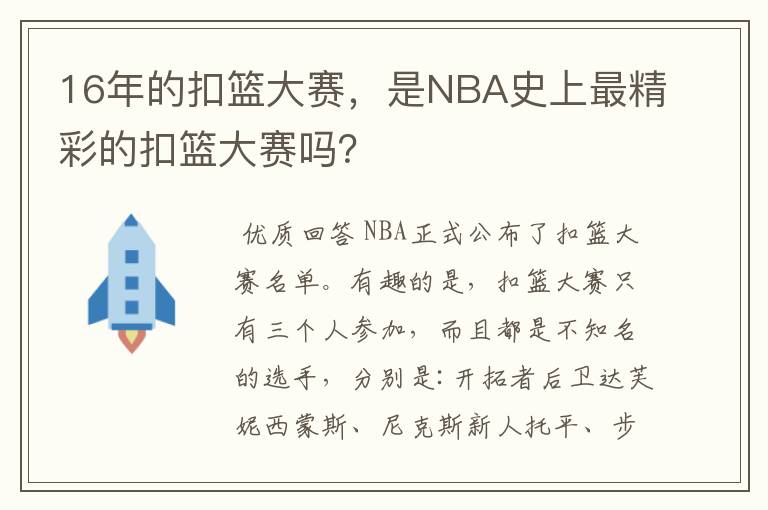 16年的扣篮大赛，是NBA史上最精彩的扣篮大赛吗?

优质回答 NBA正式公布了扣篮大赛名单。有趣的是，扣篮大赛只有三个人参加，而且都是不知名的选手，分别是：开拓者后卫达芙妮西蒙斯、尼克斯新人托平、步